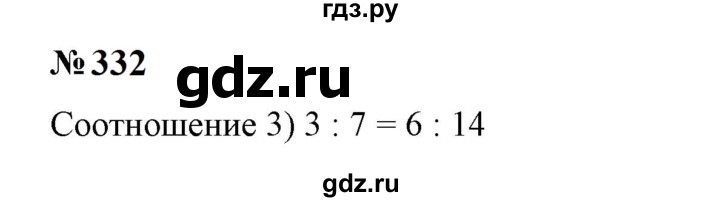 гдз.ру

№ 332 gdz.ru

Соотношение 3) $3 : 7 = 6 : 14$

gdz.ru